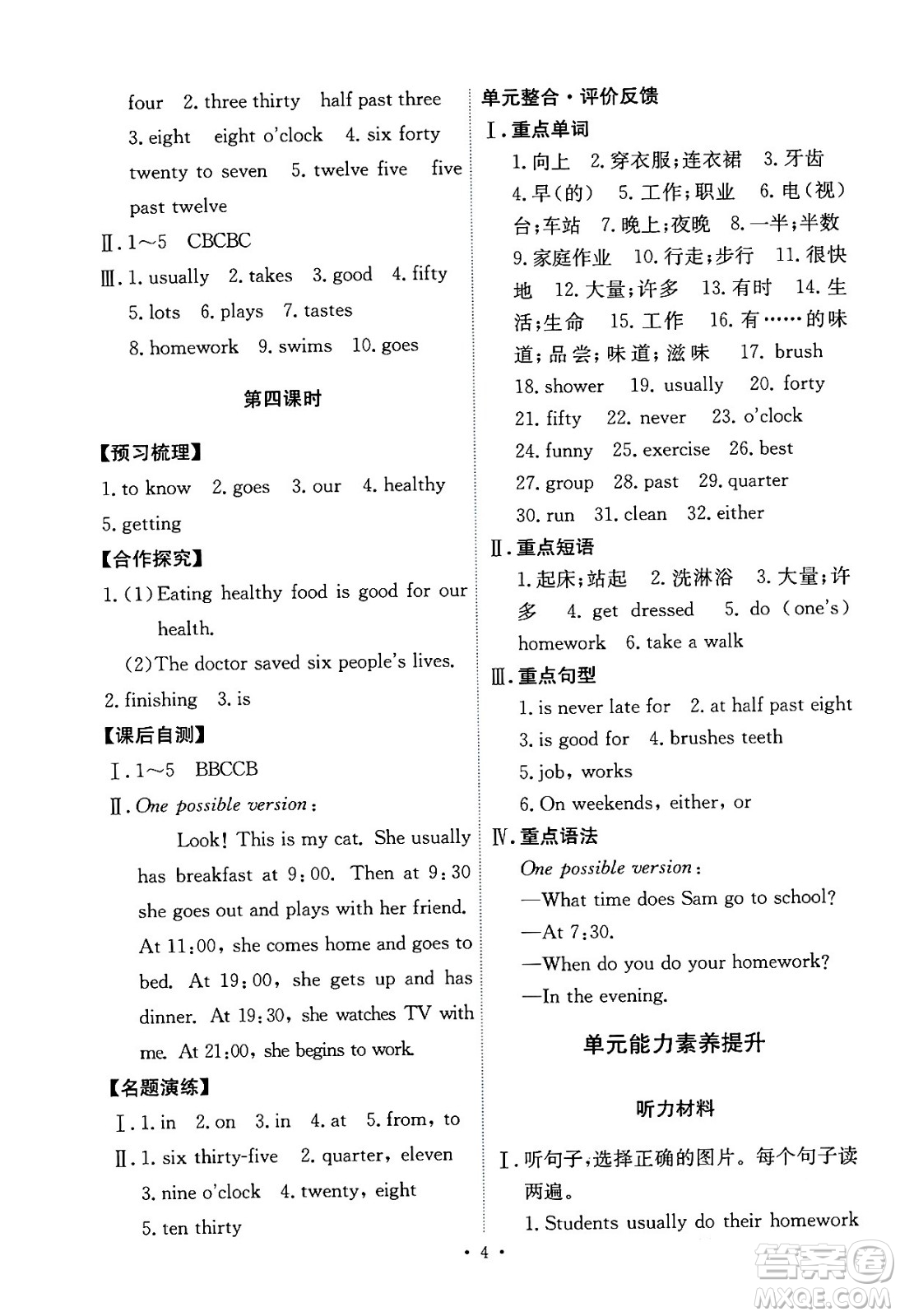 four 2. three thirty half past three 3. eight eight o'clock 4. six forty twenty to seven 5. twelve five five past twelve

Ⅱ. 1～5 CBCBC

Ⅲ. 1. usually 2. takes 3. good 4. fifty 5. lots 6. plays 7. tastes 8. homework 9. swims 10. goes

第四课时

【预习梳理】

1. to know 2. goes 3. our 4. healthy 5. getting

【合作探究】

1. (1) Eating healthy food is good for our health.
(2) The doctor saved six people's lives.

2. finishing 3. is

【课后自测】

Ⅰ. 1～5 BBCCB

Ⅱ. One possible version:

Look! This is my cat. She usually has breakfast at 9:00. Then at 9:30 she goes out and plays with her friend. At 11:00, she comes home and goes to bed. At 19:00, she gets up and has dinner. At 19:30, she watches TV with me. At 21:00, she begins to work.

【名题演练】

Ⅰ. 1. in 2. on 3. in 4. at 5. from, to

Ⅱ. 1. six thirty-five 2. quarter, eleven 3. nine o'clock 4. twenty, eight 5. ten thirty

单元整合·评价反馈

Ⅰ. 重点单词

1. 向上 2. 穿衣服;连衣裙 3. 牙齿 4. 早(的) 5. 工作;职业 6. 电(视)台;车站 7. 晚上;夜晚 8. 一半;半数 9. 家庭作业 10. 行走;步行 11. 很快地 12. 大量;许多 13. 有时 14. 生活;生命 15. 工作 16. 有……的味道;品尝;味道;滋味 17. brush 18. shower 19. usually 20. forty 21. fifty 22. never 23. o'clock 24. funny 25. exercise 26. best 27. group 28. past 29. quarter 30. run 31. clean 32. either

Ⅱ. 重点短语

1. 起床;站起 2. 洗淋浴 3. 大量;许多 4. get dressed 5. do (one's) homework 6. take a walk

Ⅲ. 重点句型

1. is never late for 2. at half past eight 3. is good for 4. brushes teeth 5. job, works 6. On weekends, either, or

Ⅳ. 重点语法

One possible version:

—What time does Sam go to school?
—At 7:30.
—When do you do your homework?
—In the evening.

单元能力素养提升

听力材料

Ⅰ. 听句子,选择正确的图片。每个句子读两遍。

1. Students usually do their homework

· 4 ·

答案圈 MXQE.COM